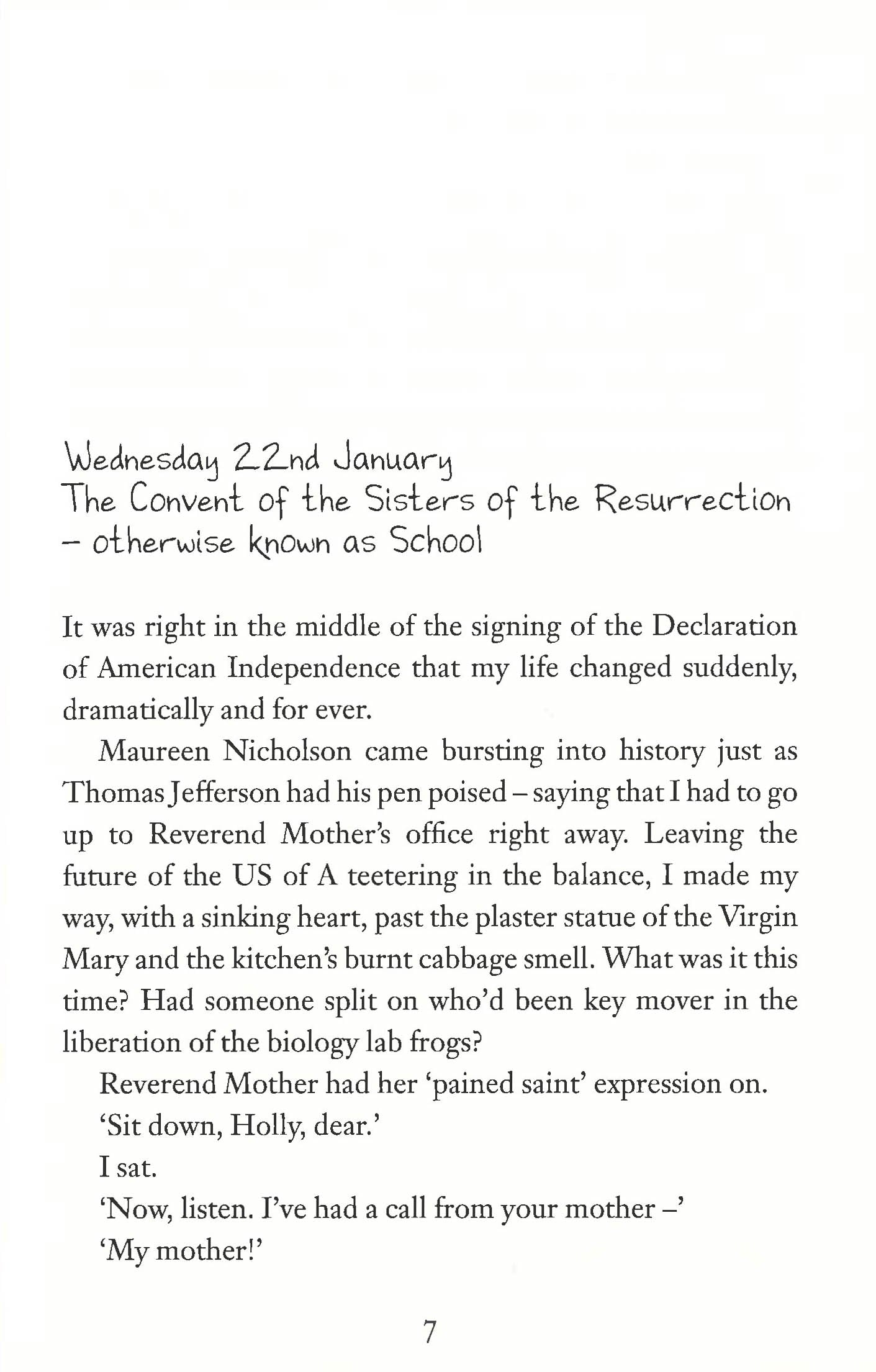 Wednesday 22nd January
The Convent of the Sisters of the Resurrection
- otherwise known as School

It was right in the middle of the signing of the Declaration of American Independence that my life changed suddenly, dramatically and for ever.

Maureen Nicholson came bursting into history just as Thomas Jefferson had his pen poised – saying that I had to go up to Reverend Mother's office right away. Leaving the future of the US of A teetering in the balance, I made my way, with a sinking heart, past the plaster statue of the Virgin Mary and the kitchen's burnt cabbage smell. What was it this time? Had someone split on who'd been key mover in the liberation of the biology lab frogs?

Reverend Mother had her 'pained saint' expression on.

'Sit down, Holly, dear.'

I sat.

'Now, listen. I've had a call from your mother –'

'My mother!'

7